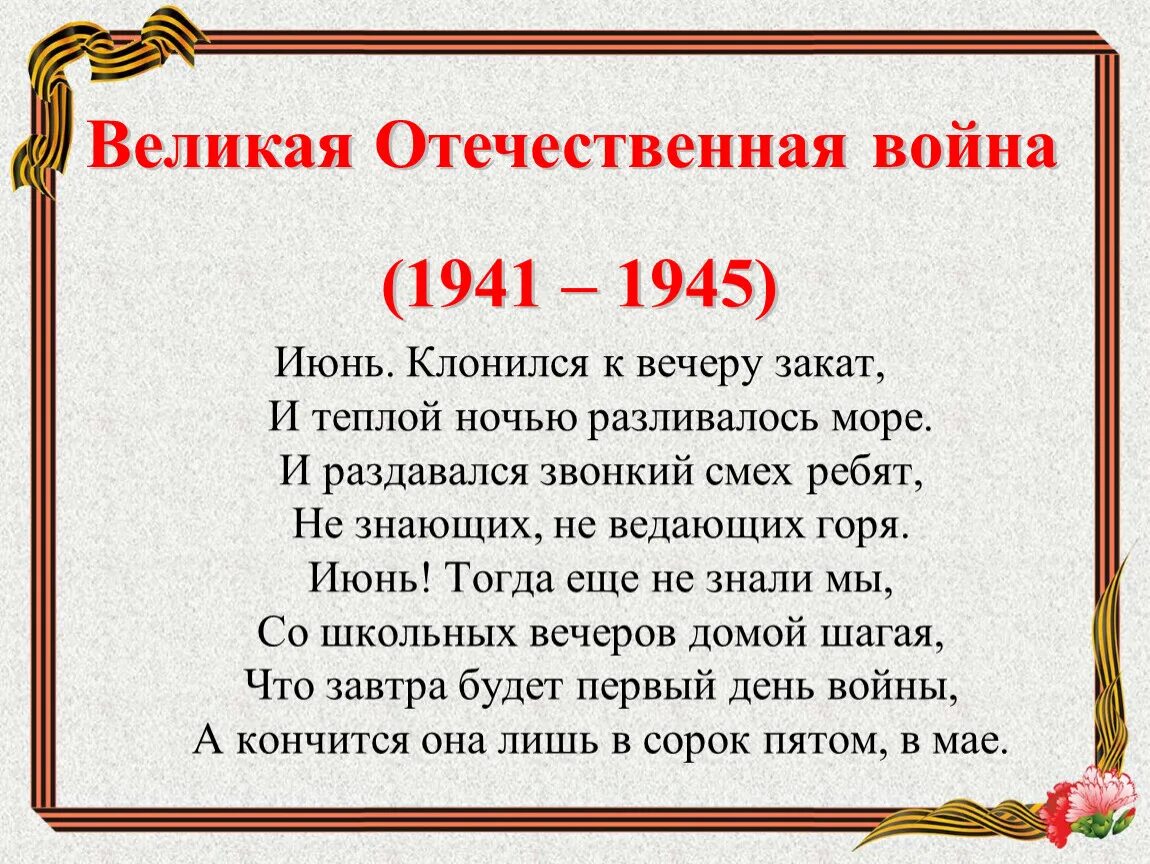 Великая Отечественная война

(1941 – 1945)

Июнь. Клонился к вечеру закат,
И теплой ночью разливалось море.
И раздавался звонкий смех ребят,
Не знающих, не ведающих горя.
Июнь! Тогда еще не знали мы,
Со школьных вечеров домой шагая,
Что завтра будет первый день войны,
А кончится она лишь в сорок пятом, в мае.